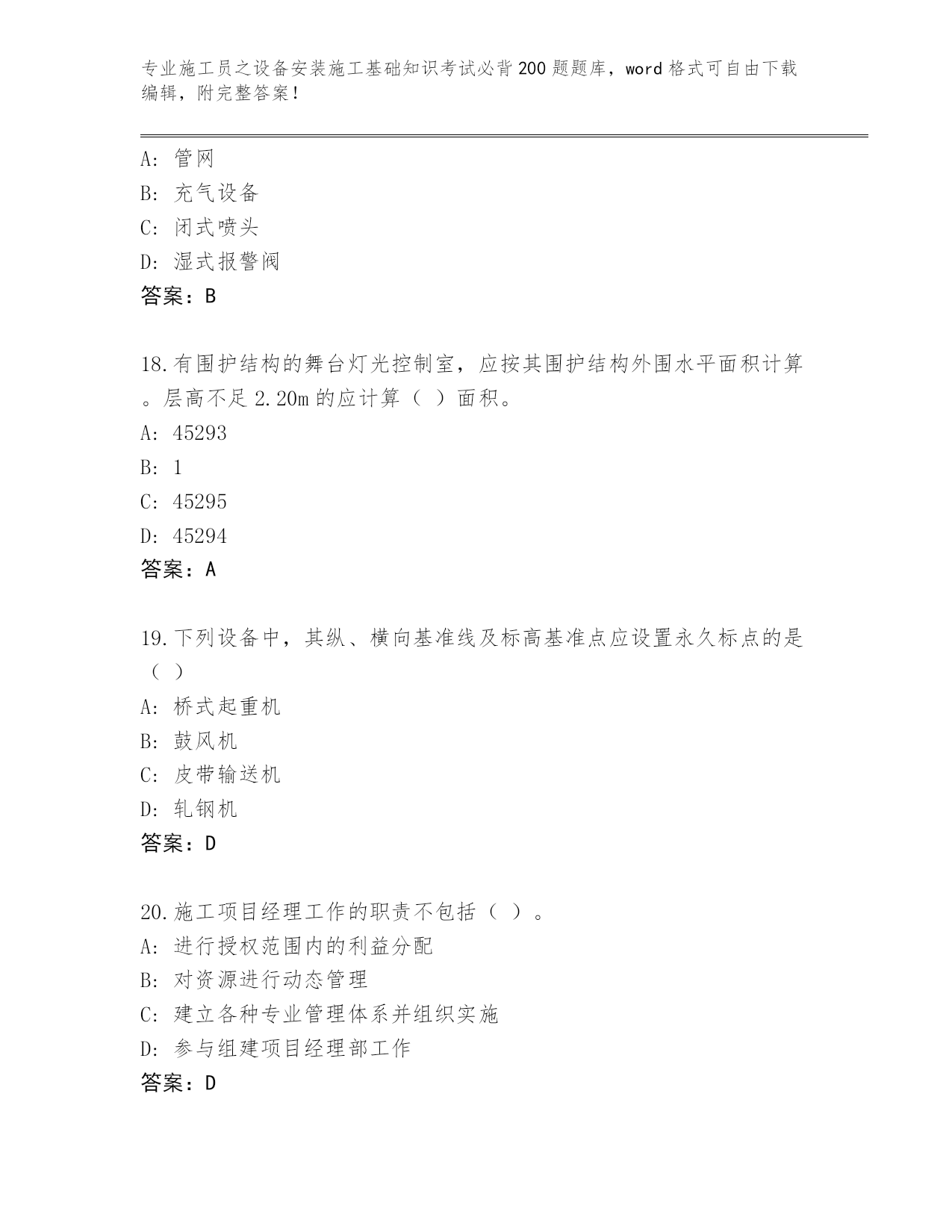 专业施工员之设备安装施工基础知识考试必背200题题库，word格式可自由下载编辑，附完整答案！

A：管网
B：充气设备
C：闭式喷头
D：湿式报警阀
答案：B

18.有围护结构的舞台灯光控制室，应按其围护结构外围水平面积计算。层高不足2.20m的应计算（ ）面积。
A：45293
B：1
C：45295
D：45294
答案：A

19.下列设备中，其纵、横向基准线及标高基准点应设置永久标点的是（ ）
A：桥式起重机
B：鼓风机
C：皮带输送机
D：轧钢机
答案：D

20.施工项目经理工作的职责不包括（ ）。
A：进行授权范围内的利益分配
B：对资源进行动态管理
C：建立各种专业管理体系并组织实施
D：参与组建项目经理部工作
答案：D